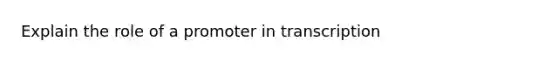 Explain the role of a promoter in transcription